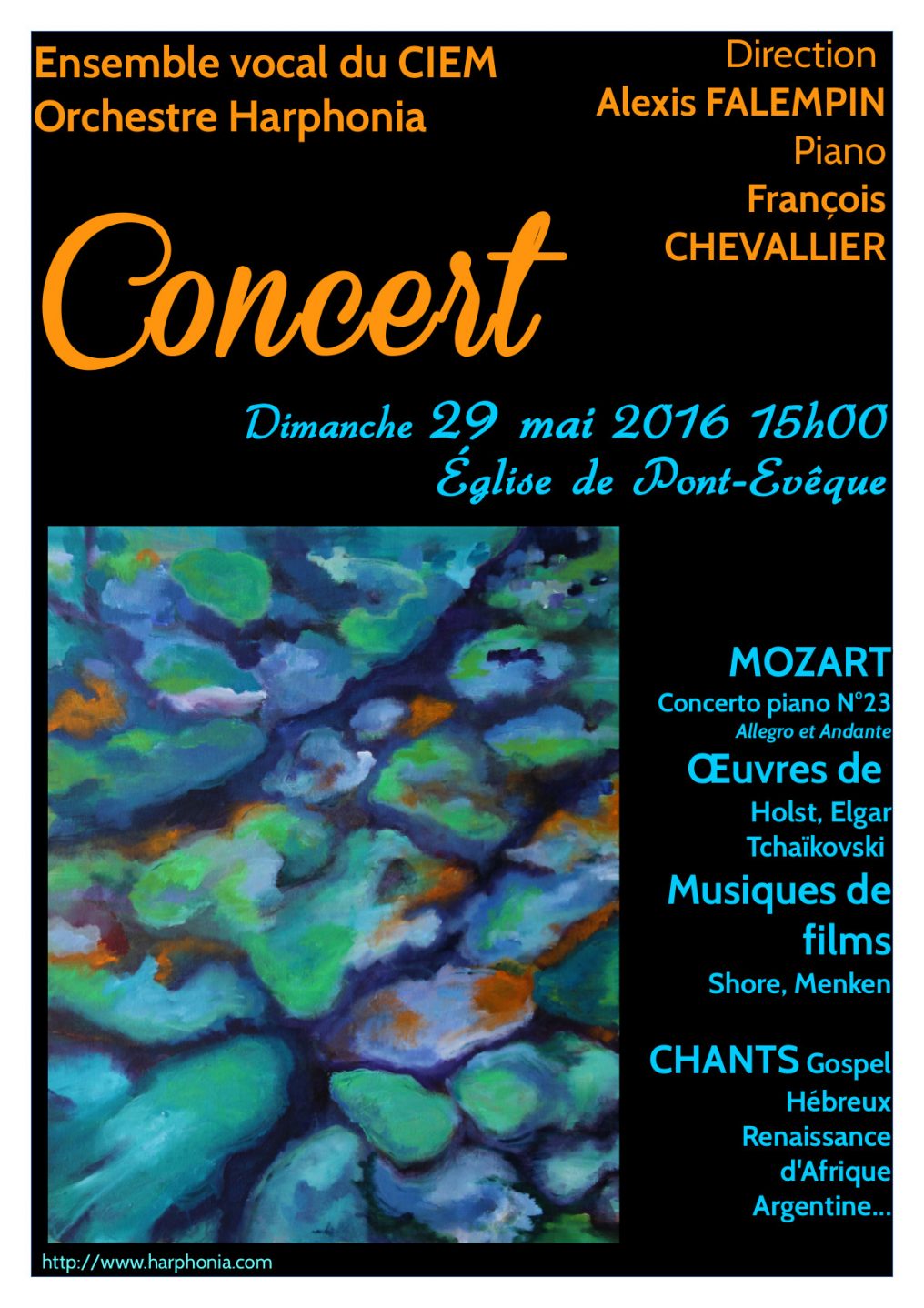 Ensemble vocal du CIEM
Orchestre Harphonia

Direction
Alexis FALEMPIN
Piano
François
CHEVALLIER

Concert

Dimanche 29 mai 2016 15h00
Église de Pont-Evêque

MOZART
Concerto piano N°23
Allegro et Andante

Œuvres de
Holst, Elgar
Tchaïkovski

Musiques de films
Shore, Menken

CHANTS Gospel
Hébreux
Renaissance
d'Afrique
Argentine...

http://www.harphonia.com